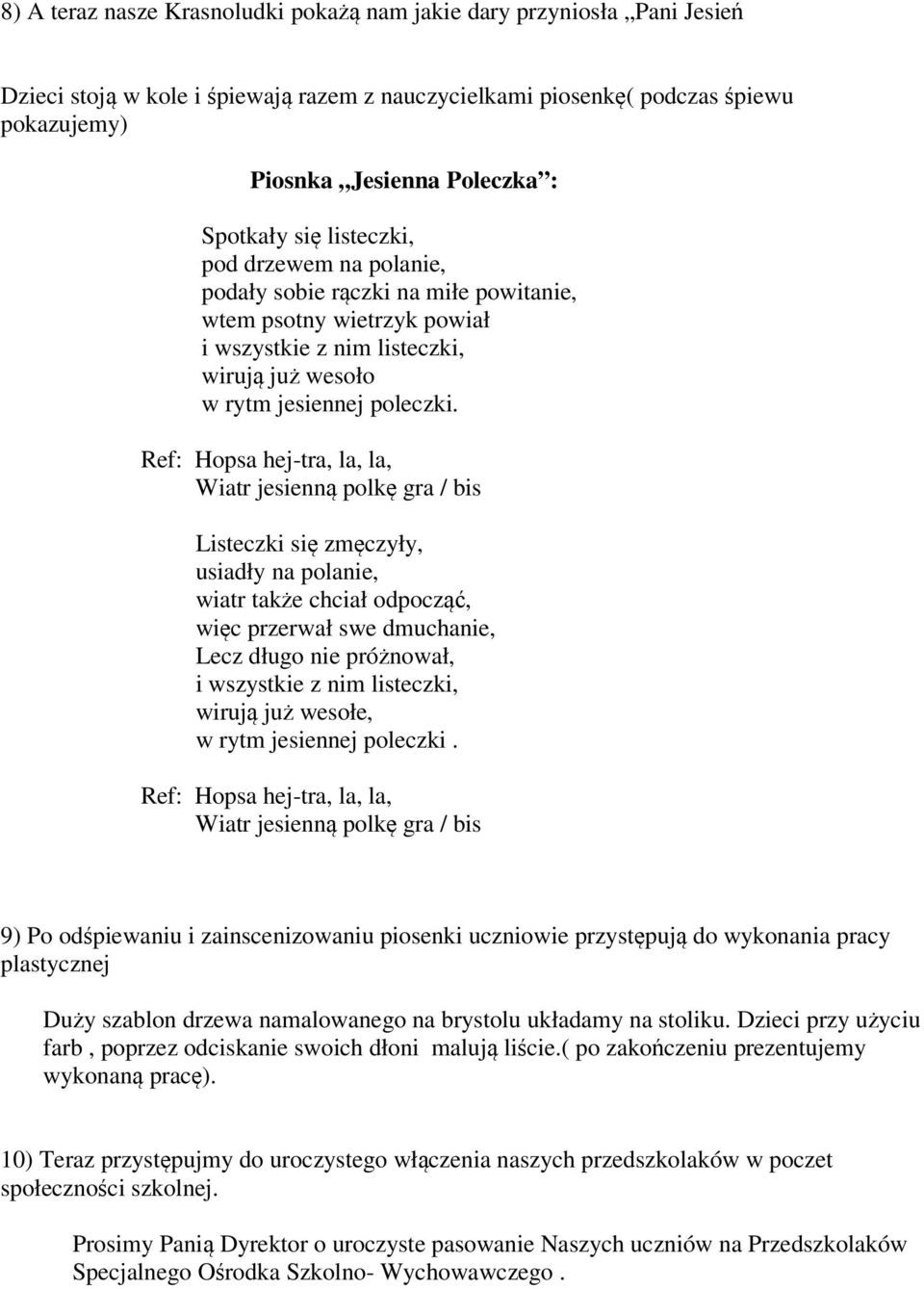 8) A teraz nasze Krasnoludki pokażą nam jakie dary przyniosła „Pani Jesień

Dzieci stoją w kole i śpiewają razem z nauczycielkami piosenkę( podczas śpiewu pokazujemy)

Piosnka „Jesienna Poleczka”:

Spotkały się listeczki,
pod drzewem na polanie,
podały sobie rączki na miłe powitanie,
wtem psotny wietrzyk powiał
i wszystkie z nim listeczki,
wirują już wesoło
w rytm jesiennej poleczki.

Ref: Hopsa hej-tra, la, la,
Wiatr jesienną polkę gra / bis

Listeczki się zmęczyły,
usiadły na polanie,
wiatr także chciał odpocząć,
więc przerwał swe dmuchanie,
Lecz długo nie próżnował,
i wszystkie z nim listeczki,
wirują już wesołe,
w rytm jesiennej poleczki .

Ref: Hopsa hej-tra, la, la,
Wiatr jesienną polkę gra / bis

9) Po odśpiewaniu i zainscenizowaniu piosenki uczniowie przystępują do wykonania pracy plastycznej

Duży szablon drzewa namalowanego na brystolu układamy na stoliku. Dzieci przy użyciu farb , poprzez odciskanie swoich dłoni malują liście.( po zakończeniu prezentujemy wykonaną pracę).

10) Teraz przystępujmy do uroczystego włączenia naszych przedszkolaków w poczet społeczności szkolnej.

Prosimy Panią Dyrektor o uroczyste pasowanie Naszych uczniów na Przedszkolaków Specjalnego Ośrodka Szkolno- Wychowawczego .